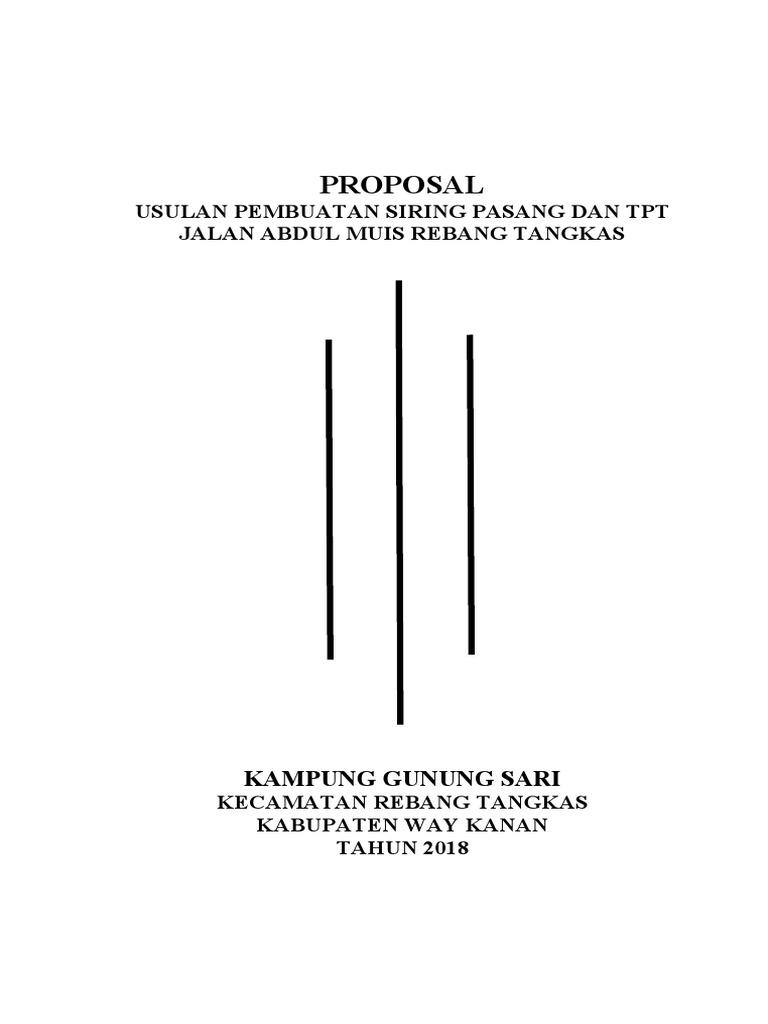 PROPOSAL
USULAN PEMBUATAN SIRING PASANG DAN TPT
JALAN ABDUL MUIS REBANG TANGKAS

KAMPUNG GUNUNG SARI
KECAMATAN REBANG TANGKAS
KABUPATEN WAY KANAN
TAHUN 2018